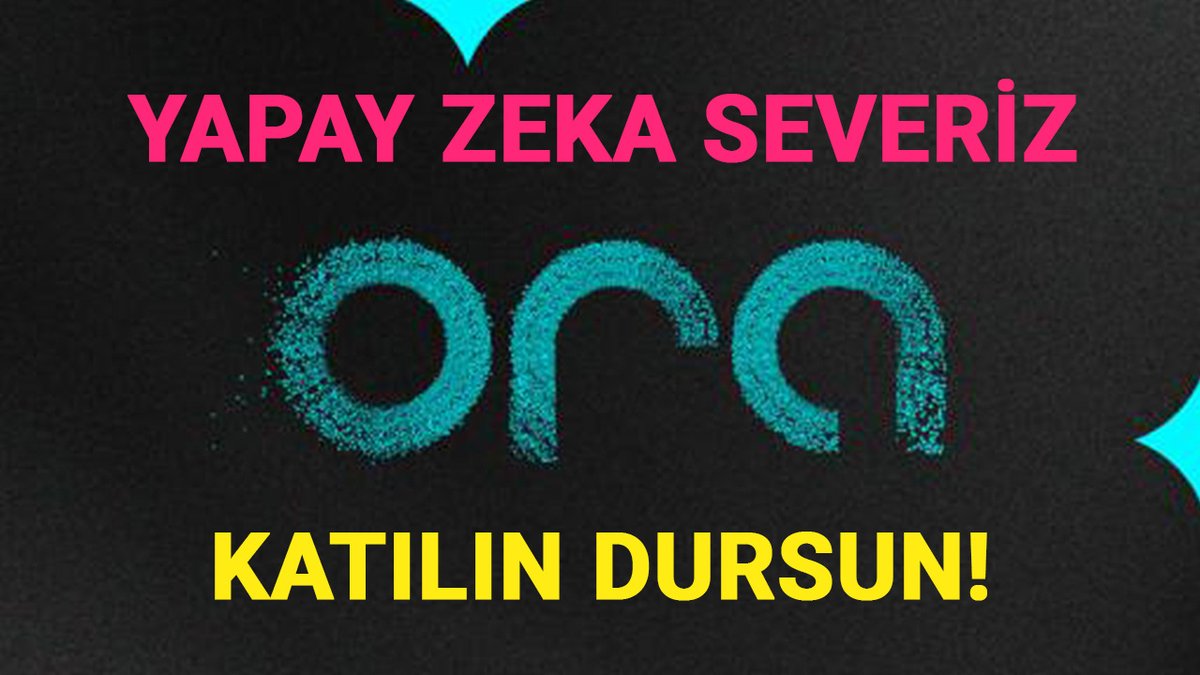 YAPAY ZEKA SEVERİZ

ora

KATILIN DURSUN!